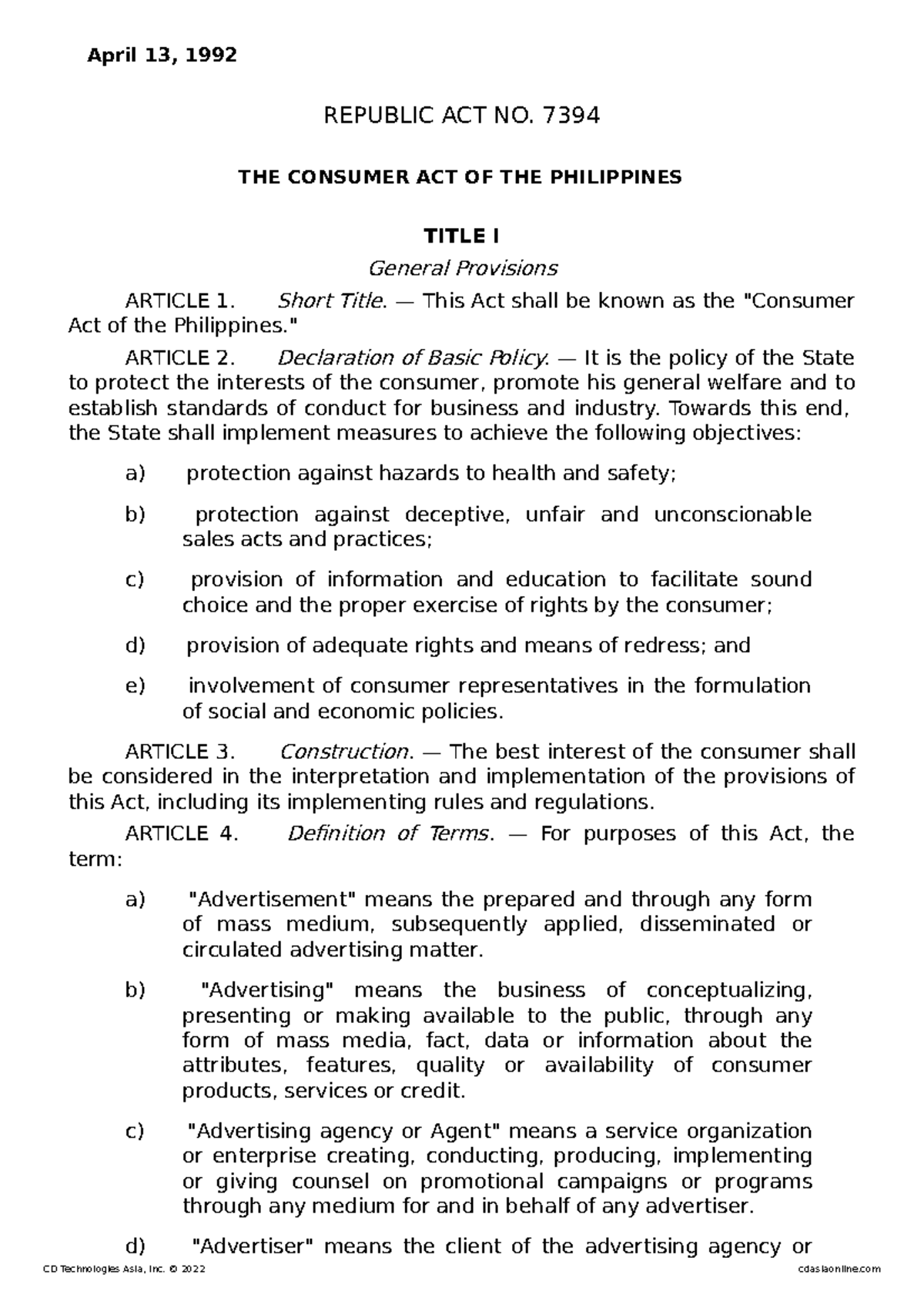 April 13, 1992

REPUBLIC ACT NO. 7394

THE CONSUMER ACT OF THE PHILIPPINES

TITLE I

General Provisions

ARTICLE 1. Short Title. — This Act shall be known as the "Consumer Act of the Philippines."

ARTICLE 2. Declaration of Basic Policy. — It is the policy of the State to protect the interests of the consumer, promote his general welfare and to establish standards of conduct for business and industry. Towards this end, the State shall implement measures to achieve the following objectives:

a) protection against hazards to health and safety;

b) protection against deceptive, unfair and unconscionable sales acts and practices;

c) provision of information and education to facilitate sound choice and the proper exercise of rights by the consumer;

d) provision of adequate rights and means of redress; and

e) involvement of consumer representatives in the formulation of social and economic policies.

ARTICLE 3. Construction. — The best interest of the consumer shall be considered in the interpretation and implementation of the provisions of this Act, including its implementing rules and regulations.

ARTICLE 4. Definition of Terms. — For purposes of this Act, the term:

a) "Advertisement" means the prepared and through any form of mass medium, subsequently applied, disseminated or circulated advertising matter.

b) "Advertising" means the business of conceptualizing, presenting or making available to the public, through any form of mass media, fact, data or information about the attributes, features, quality or availability of consumer products, services or credit.

c) "Advertising agency or Agent" means a service organization or enterprise creating, conducting, producing, implementing or giving counsel on promotional campaigns or programs through any medium for and in behalf of any advertiser.

d) "Advertiser" means the client of the advertising agency or

CD Technologies Asia, Inc. © 2022 cdasiaonline.com